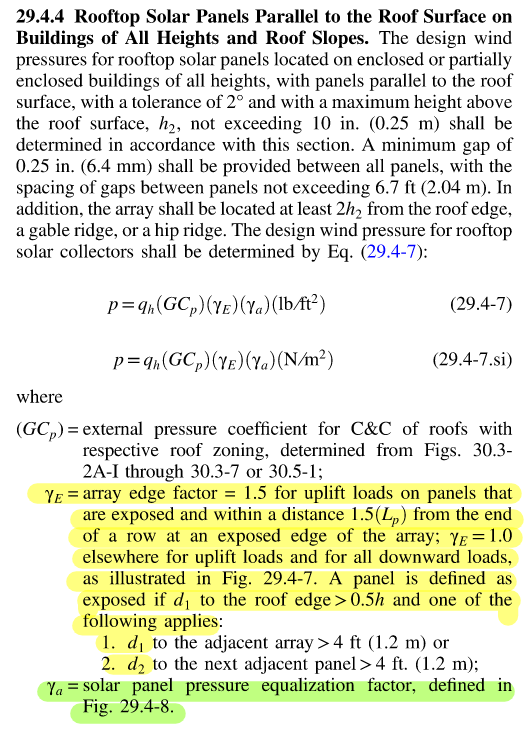 **29.4.4 Rooftop Solar Panels Parallel to the Roof Surface on Buildings of All Heights and Roof Slopes.** The design wind pressures for rooftop solar panels located on enclosed or partially enclosed buildings of all heights, with panels parallel to the roof surface, with a tolerance of 2° and with a maximum height above the roof surface, $h_2$, not exceeding 10 in. (0.25 m) shall be determined in accordance with this section. A minimum gap of 0.25 in. (6.4 mm) shall be provided between all panels, with the spacing of gaps between panels not exceeding 6.7 ft (2.04 m). In addition, the array shall be located at least $2h_2$ from the roof edge, a gable ridge, or a hip ridge. The design wind pressure for rooftop solar collectors shall be determined by Eq. (29.4-7):

$p = q_h(GC_p)(\gamma_E)(\gamma_a)(\text{lb/ft}^2)$ (29.4-7)

$p = q_h(GC_p)(\gamma_E)(\gamma_a)(\text{N/m}^2)$ (29.4-7.si)

where

$(GC_p)$ = external pressure coefficient for C&C of roofs with respective roof zoning, determined from Figs. 30.3-2A-I through 30.3-7 or 30.5-1;

$\gamma_E$ = array edge factor = 1.5 for uplift loads on panels that are exposed and within a distance $1.5(L_p)$ from the end of a row at an exposed edge of the array; $\gamma_E = 1.0$ elsewhere for uplift loads and for all downward loads, as illustrated in Fig. 29.4-7. A panel is defined as exposed if $d_1$ to the roof edge $> 0.5h$ and one of the following applies:
1. $d_1$ to the adjacent array $> 4$ ft (1.2 m) or
2. $d_2$ to the next adjacent panel $> 4$ ft. (1.2 m);

$\gamma_a$ = solar panel pressure equalization factor, defined in Fig. 29.4-8.